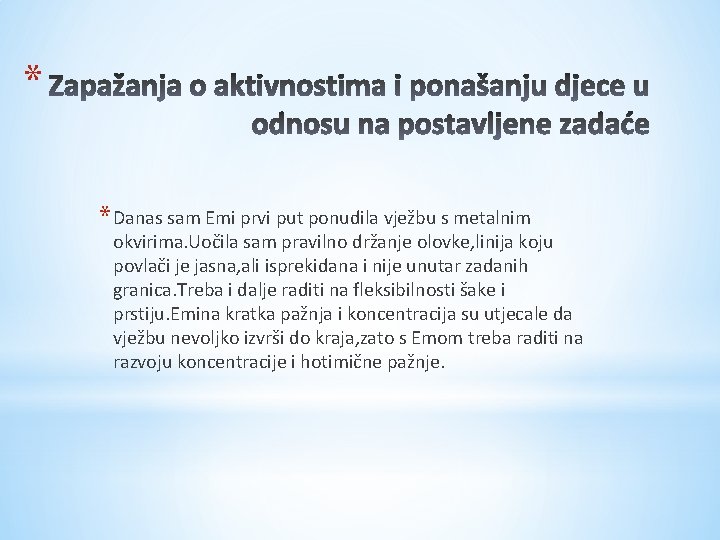 * Zapažanja o aktivnostima i ponašanju djece u odnosu na postavljene zadaće

* Danas sam Emi prvi put ponudila vježbu s metalnim okvirima.Uočila sam pravilno držanje olovke,linija koju povlači je jasna,ali isprekidana i nije unutar zadanih granica.Treba i dalje raditi na fleksibilnosti šake i prstiju.Emina kratka pažnja i koncentracija su utjecale da vježbu nevoljko izvrši do kraja,zato s Emom treba raditi na razvoju koncentracije i hotimične pažnje.